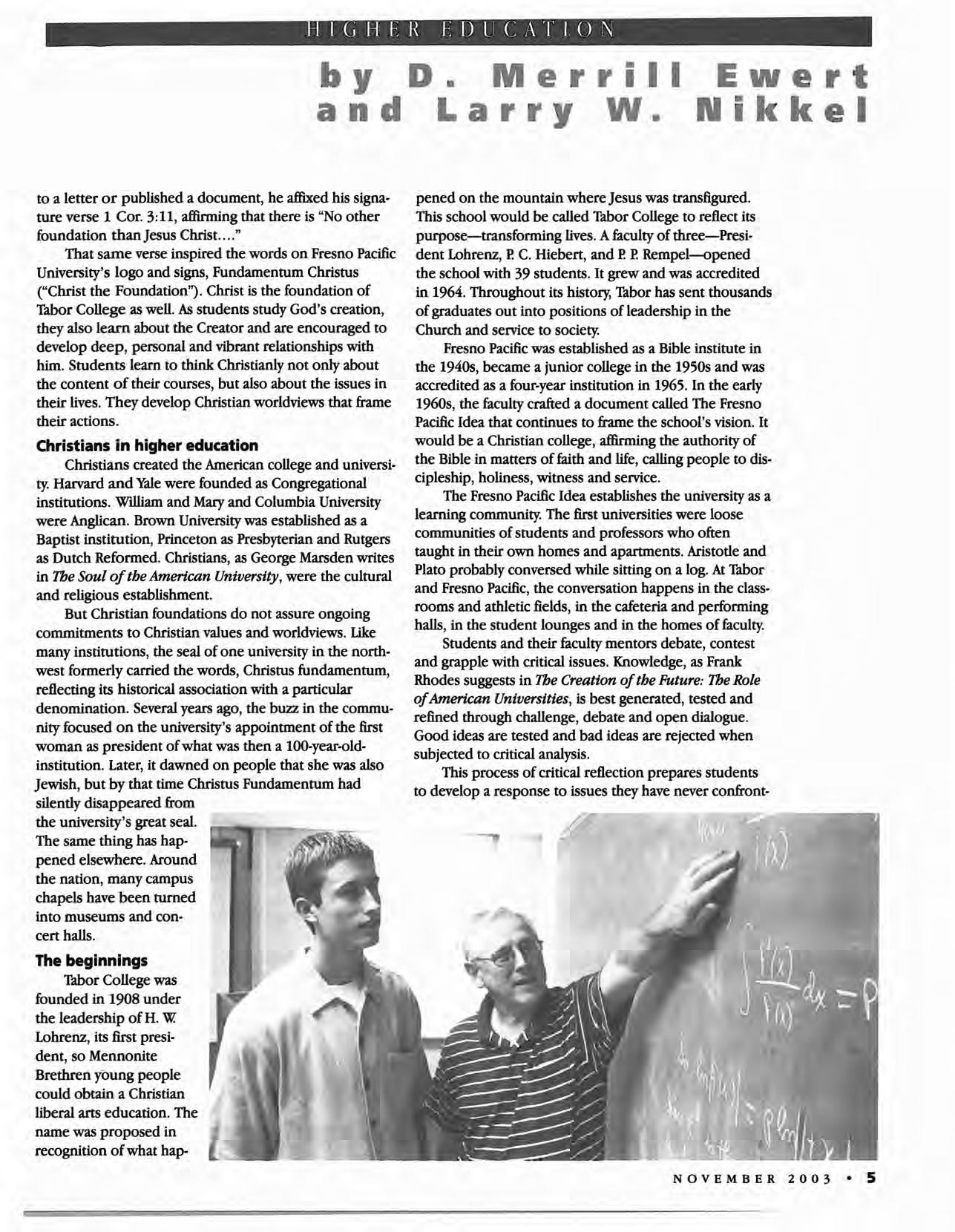 HIGHER EDUCATION

by D. Merrill Ewert and Larry W. Nikkel

to a letter or published a document, he affixed his signature verse 1 Cor. 3:11, affirming that there is "No other foundation than Jesus Christ...."

That same verse inspired the words on Fresno Pacific University's logo and signs, Fundamentum Christus ("Christ the Foundation"). Christ is the foundation of Tabor College as well. As students study God's creation, they also learn about the Creator and are encouraged to develop deep, personal and vibrant relationships with him. Students learn to think Christianly not only about the content of their courses, but also about the issues in their lives. They develop Christian worldviews that frame their actions.

Christians in higher education

Christians created the American college and university. Harvard and Yale were founded as Congregational institutions. William and Mary and Columbia University were Anglican. Brown University was established as a Baptist institution, Princeton as Presbyterian and Rutgers as Dutch Reformed. Christians, as George Marsden writes in The Soul of the American University, were the cultural and religious establishment.

But Christian foundations do not assure ongoing commitments to Christian values and worldviews. Like many institutions, the seal of one university in the northwest formerly carried the words, Christus fundamentum, reflecting its historical association with a particular denomination. Several years ago, the buzz in the community focused on the university's appointment of the first woman as president of what was then a 100-year-old-institution. Later, it dawned on people that she was also Jewish, but by that time Christus Fundamentum had silently disappeared from the university's great seal. The same thing has happened elsewhere. Around the nation, many campus chapels have been turned into museums and concert halls.

The beginnings

Tabor College was founded in 1908 under the leadership of H. W. Lohrenz, its first president, so Mennonite Brethren young people could obtain a Christian liberal arts education. The name was proposed in recognition of what happened on the mountain where Jesus was transfigured. This school would be called Tabor College to reflect its purpose—transforming lives. A faculty of three—President Lohrenz, P. C. Hiebert, and P. P. Rempel—opened the school with 39 students. It grew and was accredited in 1964. Throughout its history, Tabor has sent thousands of graduates out into positions of leadership in the Church and service to society.

Fresno Pacific was established as a Bible institute in the 1940s, became a junior college in the 1950s and was accredited as a four-year institution in 1965. In the early 1960s, the faculty crafted a document called The Fresno Pacific Idea that continues to frame the school's vision. It would be a Christian college, affirming the authority of the Bible in matters of faith and life, calling people to discipleship, holiness, witness and service.

The Fresno Pacific Idea establishes the university as a learning community. The first universities were loose communities of students and professors who often taught in their own homes and apartments. Aristotle and Plato probably conversed while sitting on a log. At Tabor and Fresno Pacific, the conversation happens in the classrooms and athletic fields, in the cafeteria and performing halls, in the student lounges and in the homes of faculty.

Students and their faculty mentors debate, contest and grapple with critical issues. Knowledge, as Frank Rhodes suggests in The Creation of the Future: The Role of American Universities, is best generated, tested and refined through challenge, debate and open dialogue. Good ideas are tested and bad ideas are rejected when subjected to critical analysis.

This process of critical reflection prepares students to develop a response to issues they have never confront-

$\int \frac{f'(x)}{f(x)} dx = P$

NOVEMBER 2003 • 5